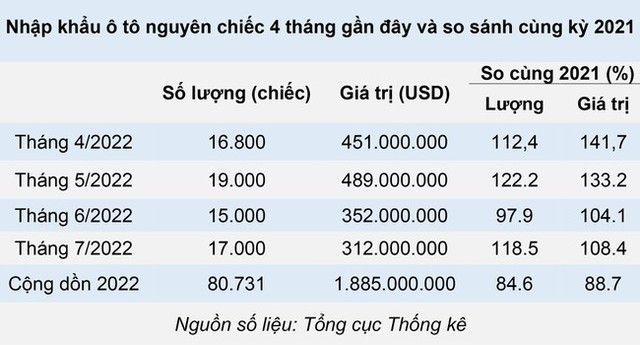 Nhập khẩu ô tô nguyên chiếc 4 tháng gần đây và so sánh cùng kỳ 2021

| | Số lượng (chiếc) | Giá trị (USD) | So cùng 2021 (%) Lượng | So cùng 2021 (%) Giá trị |
|---|---|---|---|---|
| Tháng 4/2022 | 16.800 | 451.000.000 | 112,4 | 141,7 |
| Tháng 5/2022 | 19.000 | 489.000.000 | 122.2 | 133.2 |
| Tháng 6/2022 | 15.000 | 352.000.000 | 97.9 | 104.1 |
| Tháng 7/2022 | 17.000 | 312.000.000 | 118.5 | 108.4 |
| Cộng dồn 2022 | 80.731 | 1.885.000.000 | 84.6 | 88.7 |

Nguồn số liệu: Tổng cục Thống kê